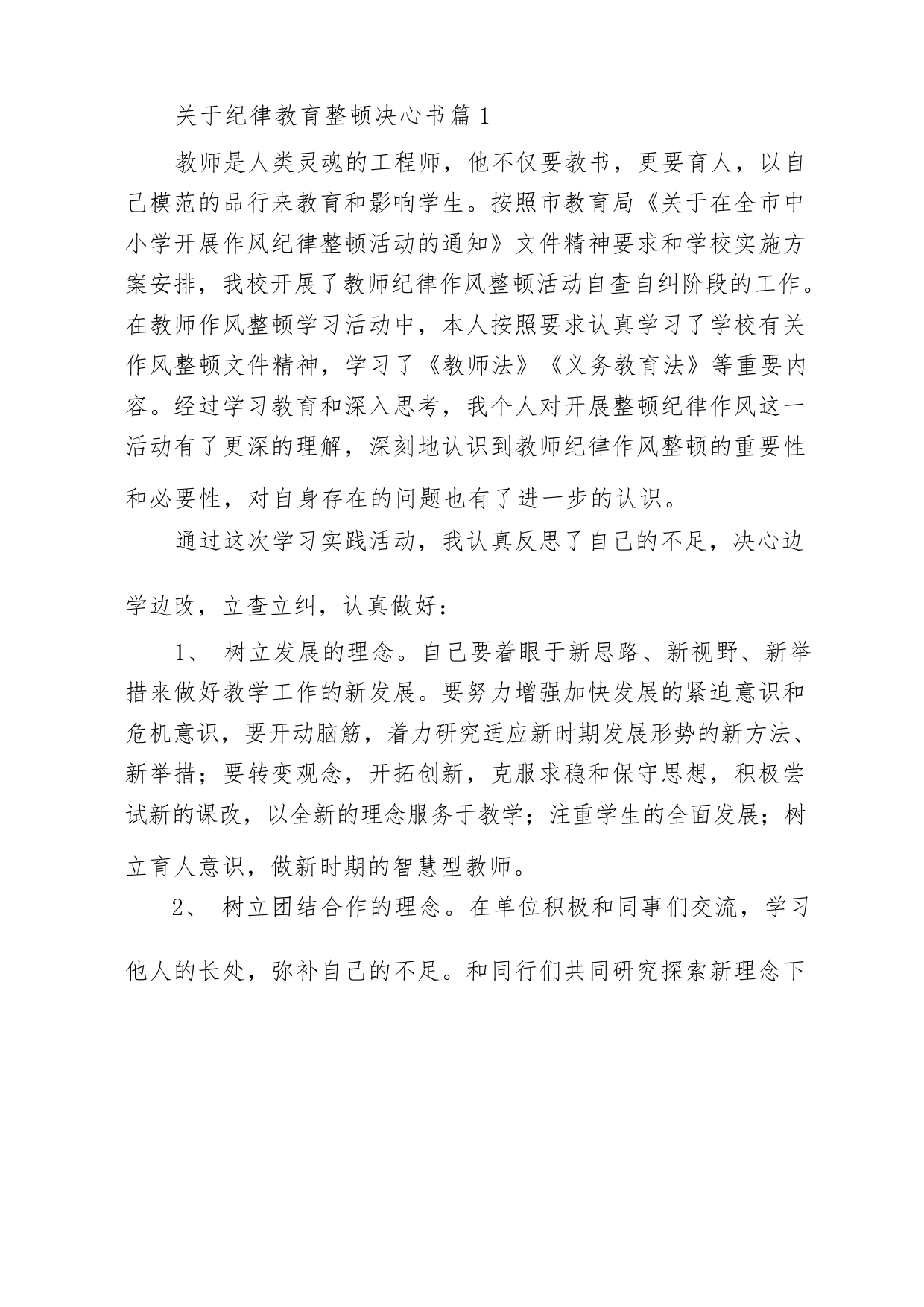 关于纪律教育整顿决心书篇 1

教师是人类灵魂的工程师，他不仅要教书，更要育人，以自己模范的品行来教育和影响学生。按照市教育局《关于在全市中小学开展作风纪律整顿活动的通知》文件精神要求和学校实施方案安排，我校开展了教师纪律作风整顿活动自查自纠阶段的工作。在教师作风整顿学习活动中，本人按照要求认真学习了学校有关作风整顿文件精神，学习了《教师法》《义务教育法》等重要内容。经过学习教育和深入思考，我个人对开展整顿纪律作风这一活动有了更深的理解，深刻地认识到教师纪律作风整顿的重要性和必要性，对自身存在的问题也有了进一步的认识。

通过这次学习实践活动，我认真反思了自己的不足，决心边学边改，立查立纠，认真做好：

1、 树立发展的理念。自己要着眼于新思路、新视野、新举措来做好教学工作的新发展。要努力增强加快发展的紧迫意识和危机意识，要开动脑筋，着力研究适应新时期发展形势的新方法、新举措；要转变观念，开拓创新，克服求稳和保守思想，积极尝试新的课改，以全新的理念服务于教学；注重学生的全面发展；树立育人意识，做新时期的智慧型教师。

2、 树立团结合作的理念。在单位积极和同事们交流，学习他人的长处，弥补自己的不足。和同行们共同研究探索新理念下